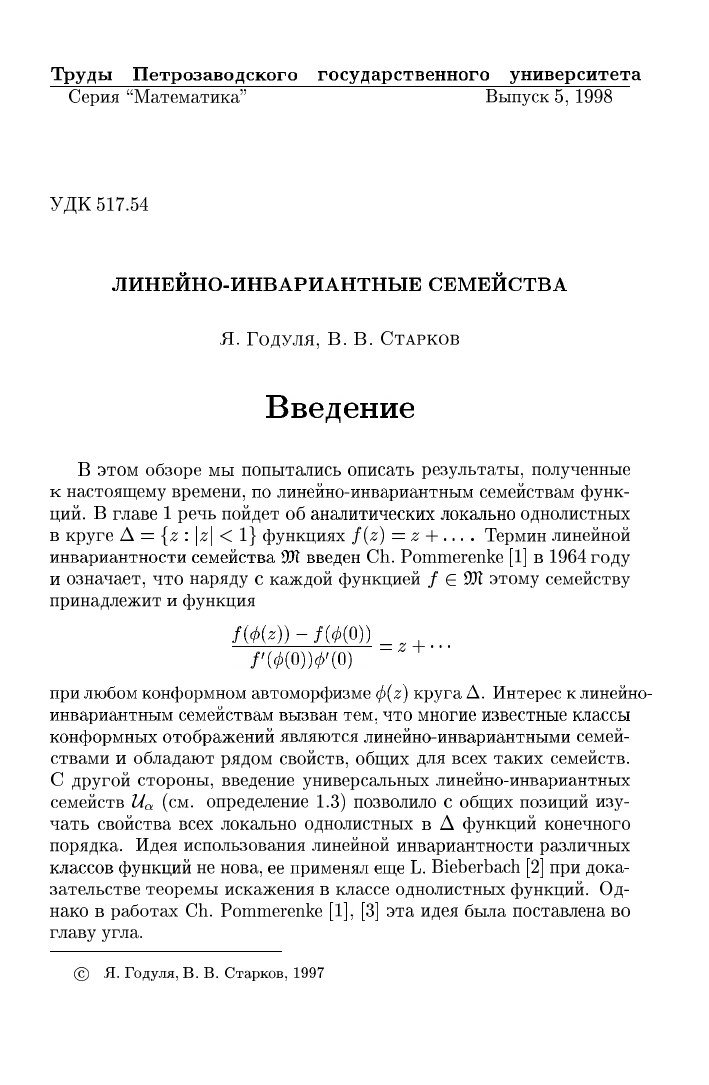 Труды Петрозаводского государственного университета
Серия “Математика” Выпуск 5, 1998

УДК 517.54

ЛИНЕЙНО-ИНВАРИАНТНЫЕ СЕМЕЙСТВА

Я. Годуля, В. В. Старков

Введение

В этом обзоре мы попытались описать результаты, полученные к настоящему времени, по линейно-инвариантным семействам функций. В главе 1 речь пойдет об аналитических локально однолистных в круге $\Delta = \{z : |z| < 1\}$ функциях $f(z) = z + \dots$. Термин линейной инвариантности семейства $\mathfrak{M}$ введен Ch. Pommerenke [1] в 1964 году и означает, что наряду с каждой функцией $f \in \mathfrak{M}$ этому семейству принадлежит и функция

$$\frac{f(\phi(z)) - f(\phi(0))}{f'(\phi(0))\phi'(0)} = z + \cdots$$

при любом конформном автоморфизме $\phi(z)$ круга $\Delta$. Интерес к линейно-инвариантным семействам вызван тем, что многие известные классы конформных отображений являются линейно-инвариантными семействами и обладают рядом свойств, общих для всех таких семейств. С другой стороны, введение универсальных линейно-инвариантных семейств $\mathcal{U}_\alpha$ (см. определение 1.3) позволило с общих позиций изучать свойства всех локально однолистных в $\Delta$ функций конечного порядка. Идея использования линейной инвариантности различных классов функций не нова, ее применял еще L. Bieberbach [2] при доказательстве теоремы искажения в классе однолистных функций. Однако в работах Ch. Pommerenke [1], [3] эта идея была поставлена во главу угла.

© Я. Годуля, В. В. Старков, 1997